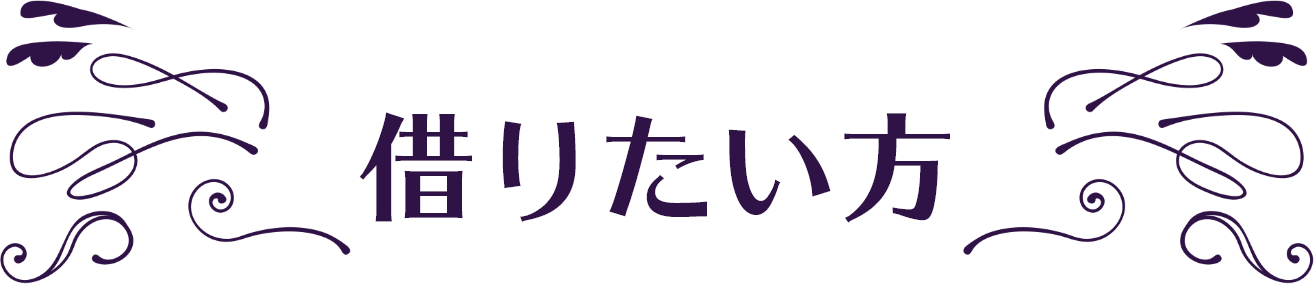 借りたい方